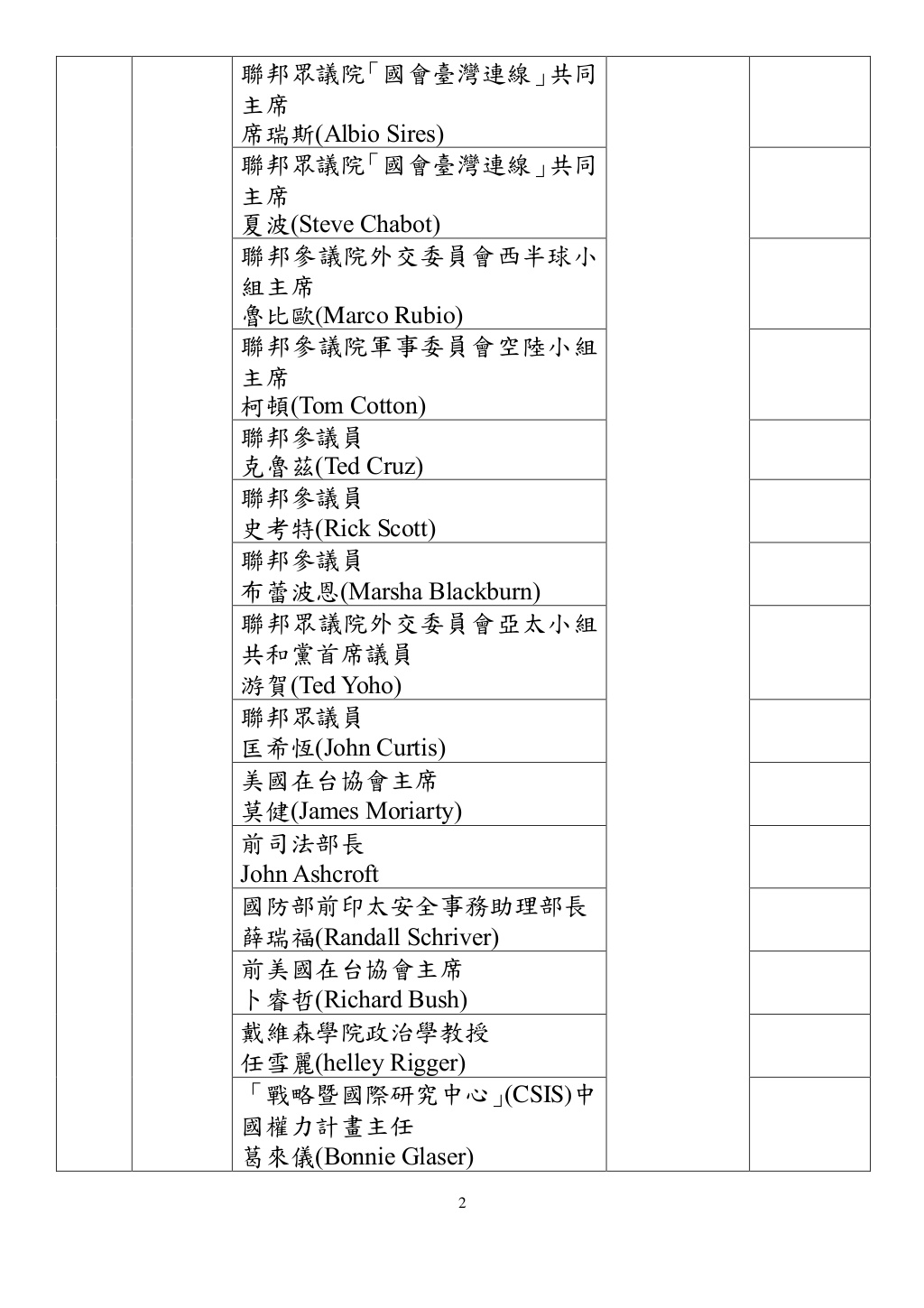 |  |  |  |  |  |
|---|---|---|---|---|
|  |  | 聯邦眾議院「國會臺灣連線」共同主席 席瑞斯(Albio Sires) |  |  |
|  |  | 聯邦眾議院「國會臺灣連線」共同主席 夏波(Steve Chabot) |  |  |
|  |  | 聯邦參議院外交委員會西半球小組主席 魯比歐(Marco Rubio) |  |  |
|  |  | 聯邦參議院軍事委員會空陸小組主席 柯頓(Tom Cotton) |  |  |
|  |  | 聯邦參議員 克魯茲(Ted Cruz) |  |  |
|  |  | 聯邦參議員 史考特(Rick Scott) |  |  |
|  |  | 聯邦參議員 布蕾波恩(Marsha Blackburn) |  |  |
|  |  | 聯邦眾議院外交委員會亞太小組共和黨首席議員 游賀(Ted Yoho) |  |  |
|  |  | 聯邦眾議員 匡希恆(John Curtis) |  |  |
|  |  | 美國在台協會主席 莫健(James Moriarty) |  |  |
|  |  | 前司法部長 John Ashcroft |  |  |
|  |  | 國防部前印太安全事務助理部長 薛瑞福(Randall Schriver) |  |  |
|  |  | 前美國在台協會主席 卜睿哲(Richard Bush) |  |  |
|  |  | 戴維森學院政治學教授 任雪麗(helley Rigger) |  |  |
|  |  | 「戰略暨國際研究中心」(CSIS)中國權力計畫主任 葛來儀(Bonnie Glaser) |  |  |

2